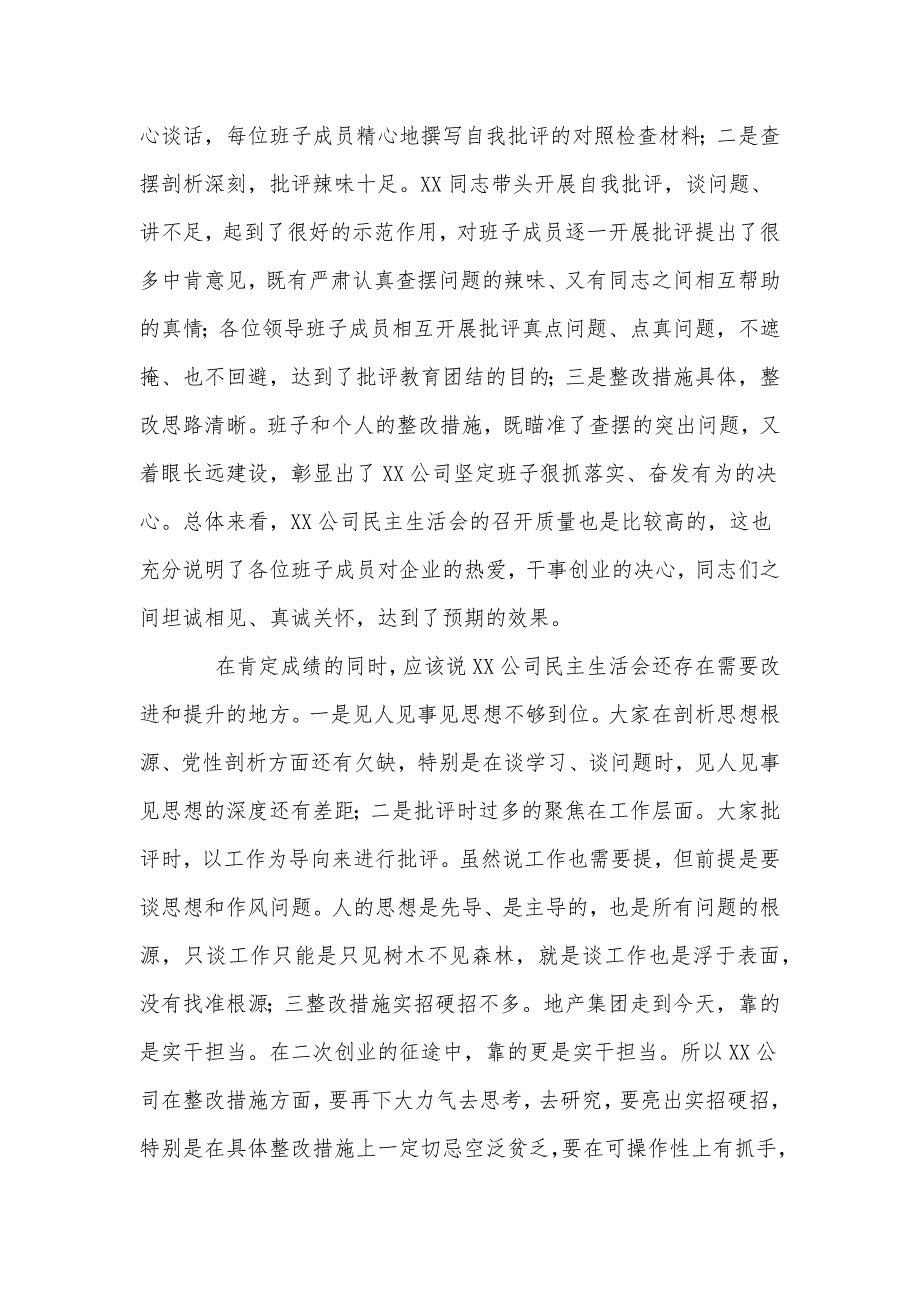 心谈话，每位班子成员精心地撰写自我批评的对照检查材料；二是查摆剖析深刻，批评辣味十足。XX 同志带头开展自我批评，谈问题、讲不足，起到了很好的示范作用，对班子成员逐一开展批评提出了很多中肯意见，既有严肃认真查摆问题的辣味、又有同志之间相互帮助的真情；各位领导班子成员相互开展批评真点问题、点真问题，不遮掩、也不回避，达到了批评教育团结的目的；三是整改措施具体，整改思路清晰。班子和个人的整改措施，既瞄准了查摆的突出问题，又着眼长远建设，彰显出了 XX 公司坚定班子狠抓落实、奋发有为的决心。总体来看，XX 公司民主生活会的召开质量也是比较高的，这也充分说明了各位班子成员对企业的热爱，干事创业的决心，同志们之间坦诚相见、真诚关怀，达到了预期的效果。

在肯定成绩的同时，应该说 XX 公司民主生活会还存在需要改进和提升的地方。一是见人见事见思想不够到位。大家在剖析思想根源、党性剖析方面还有欠缺，特别是在谈学习、谈问题时，见人见事见思想的深度还有差距；二是批评时过多的聚焦在工作层面。大家批评时，以工作为导向来进行批评。虽然说工作也需要提，但前提是要谈思想和作风问题。人的思想是先导、是主导的，也是所有问题的根源，只谈工作只能是只见树木不见森林，就是谈工作也是浮于表面，没有找准根源；三整改措施实招硬招不多。地产集团走到今天，靠的是实干担当。在二次创业的征途中，靠的更是实干担当。所以 XX 公司在整改措施方面，要再下大力气去思考，去研究，要亮出实招硬招，特别是在具体整改措施上一定切忌空泛贫乏，要在可操作性上有抓手，